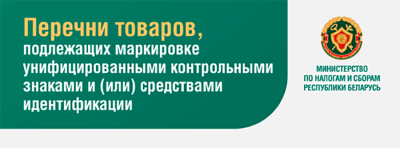 Перечни товаров,
подлежащих маркировке унифицированными контрольными знаками и (или) средствами идентификации

МИНИСТЕРСТВО
ПО НАЛОГАМ И СБОРАМ
РЕСПУБЛИКИ БЕЛАРУСЬ